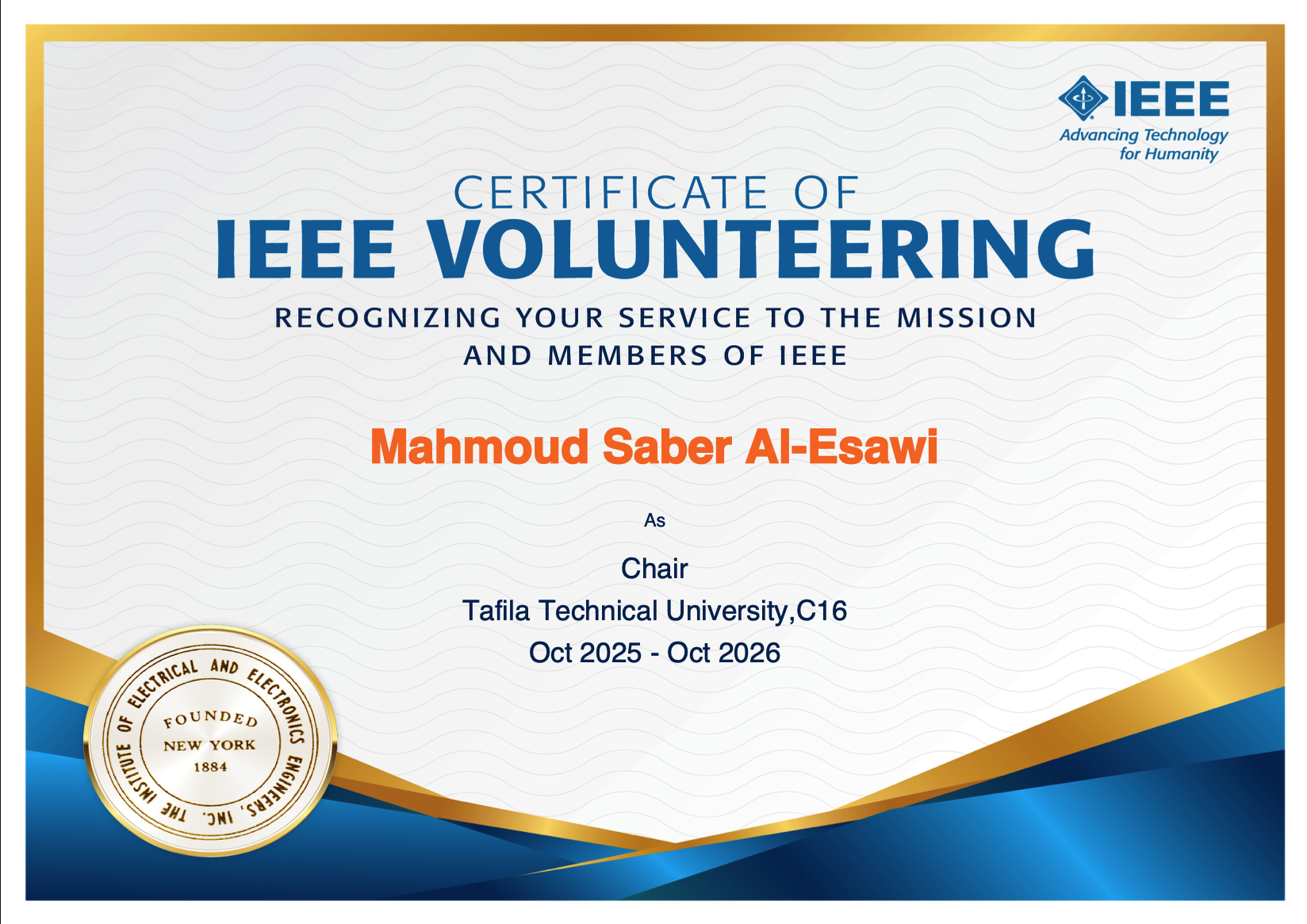 IEEE
Advancing Technology for Humanity

CERTIFICATE OF
IEEE VOLUNTEERING

RECOGNIZING YOUR SERVICE TO THE MISSION AND MEMBERS OF IEEE

Mahmoud Saber Al-Esawi

As

Chair
Tafila Technical University,C16
Oct 2025 - Oct 2026

THE INSTITUTE OF ELECTRICAL AND ELECTRONICS ENGINEERS, INC.
FOUNDED
NEW YORK
1884